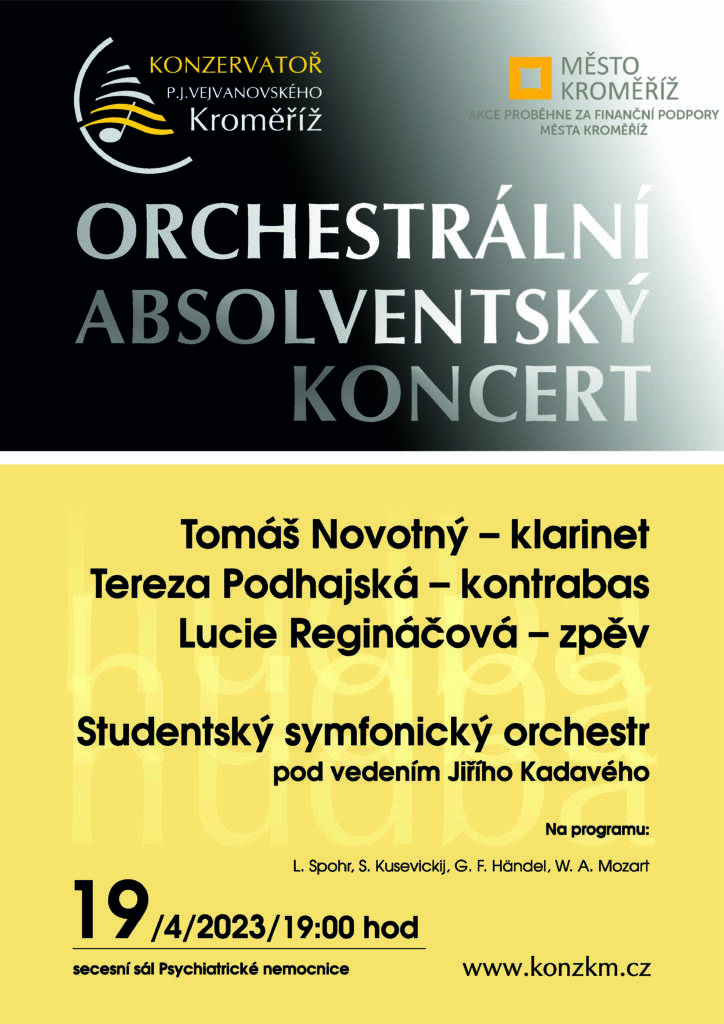 KONZERVATOŘ
P.J.VEJVANOVSKÉHO
Kroměříž

MĚSTO KROMĚŘÍŽ
AKCE PROBĚHNE ZA FINANČNÍ PODPORY MĚSTA KROMĚŘÍŽ

ORCHESTRÁLNÍ ABSOLVENTSKÝ KONCERT

hudba hudba

Tomáš Novotný – klarinet
Tereza Podhajská – kontrabas
Lucie Regináčová – zpěv

Studentský symfonický orchestr
pod vedením Jiřího Kadavého

Na programu:
L. Spohr, S. Kusevickij, G. F. Händel, W. A. Mozart

19/4/2023/19:00 hod

secesní sál Psychiatrické nemocnice

www.konzkm.cz